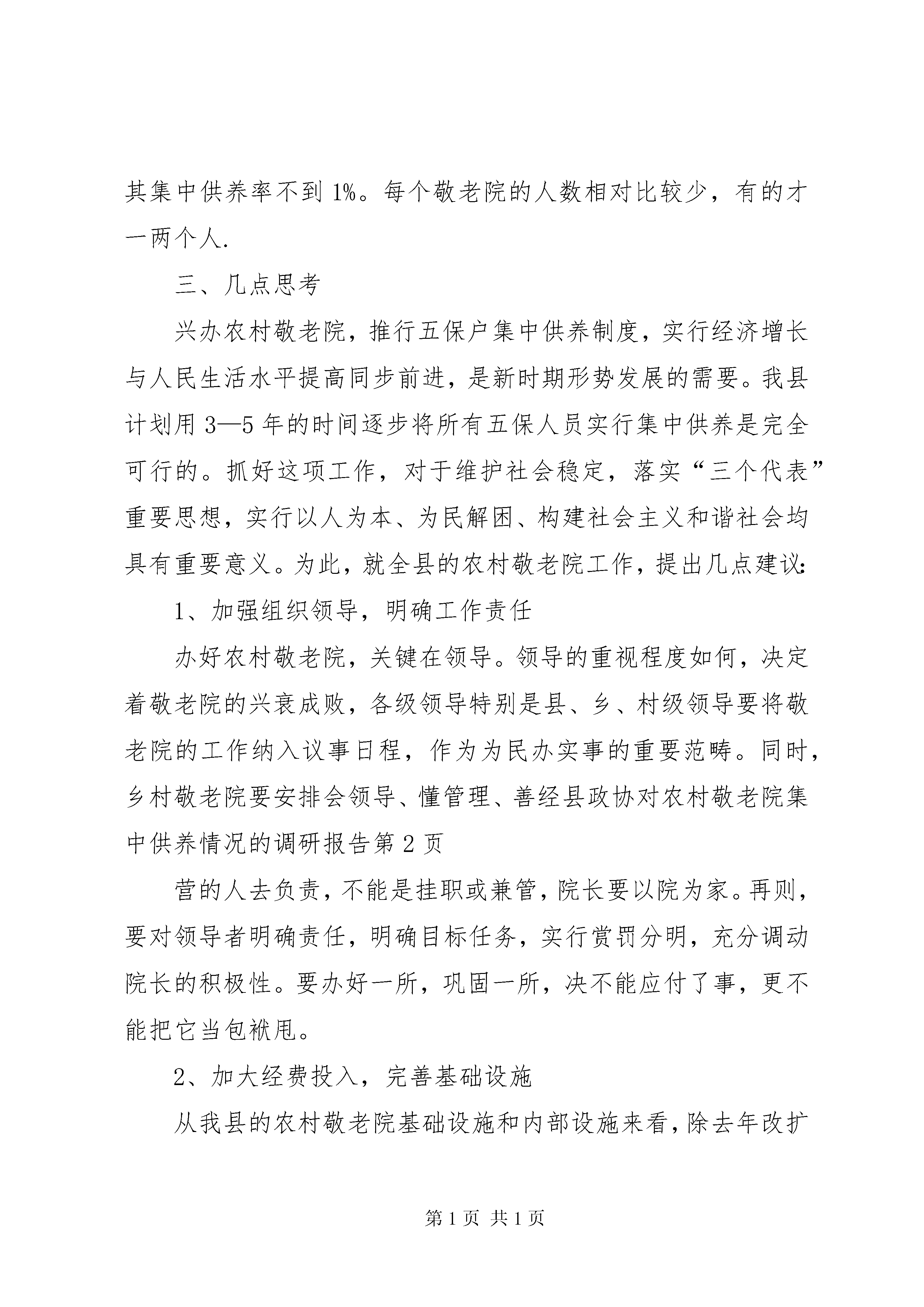 其集中供养率不到1%。每个敬老院的人数相对比较少，有的才一两个人.

三、几点思考

兴办农村敬老院，推行五保户集中供养制度，实行经济增长与人民生活水平提高同步前进，是新时期形势发展的需要。我县计划用3—5年的时间逐步将所有五保人员实行集中供养是完全可行的。抓好这项工作，对于维护社会稳定，落实“三个代表”重要思想，实行以人为本、为民解困、构建社会主义和谐社会均具有重要意义。为此，就全县的农村敬老院工作，提出几点建议:

1、加强组织领导，明确工作责任

办好农村敬老院，关键在领导。领导的重视程度如何，决定着敬老院的兴衰成败，各级领导特别是县、乡、村级领导要将敬老院的工作纳入议事日程，作为为民办实事的重要范畴。同时，乡村敬老院要安排会领导、懂管理、善经县政协对农村敬老院集中供养情况的调研报告第2页

营的人去负责，不能是挂职或兼管，院长要以院为家。再则，要对领导者明确责任，明确目标任务，实行赏罚分明，充分调动院长的积极性。要办好一所，巩固一所，决不能应付了事，更不能把它当包袱甩。

2、加大经费投入，完善基础设施

从我县的农村敬老院基础设施和内部设施来看，除去年改扩

第1页 共1页